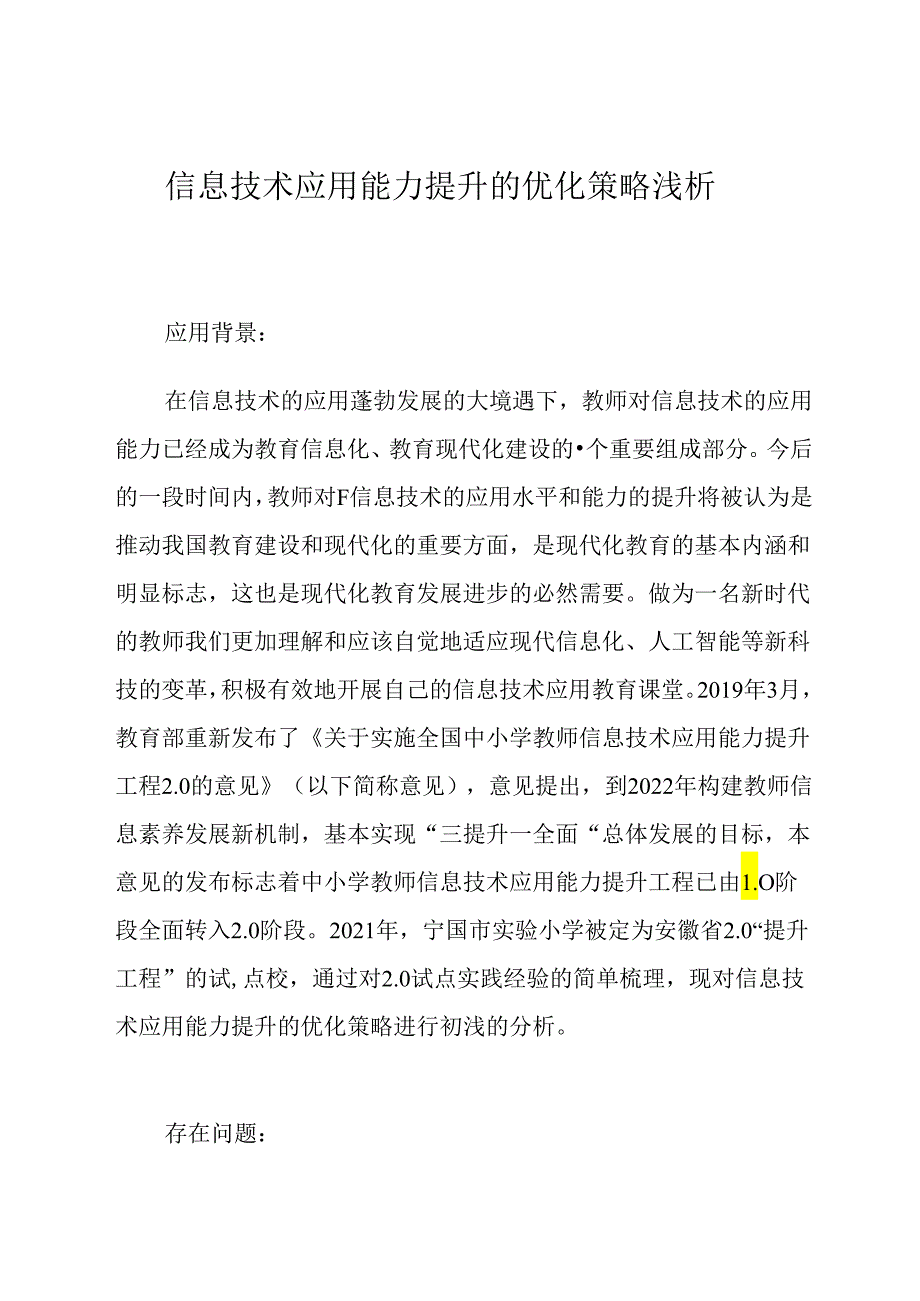 信息技术应用能力提升的优化策略浅析

应用背景：

在信息技术的应用蓬勃发展的大境遇下，教师对信息技术的应用能力已经成为教育信息化、教育现代化建设的•个重要组成部分。今后的一段时间内，教师对F信息技术的应用水平和能力的提升将被认为是推动我国教育建设和现代化的重要方面，是现代化教育的基本内涵和明显标志，这也是现代化教育发展进步的必然需要。做为一名新时代的教师我们更加理解和应该自觉地适应现代信息化、人工智能等新科技的变革，积极有效地开展自己的信息技术应用教育课堂。2019年3月，教育部重新发布了《关于实施全国中小学教师信息技术应用能力提升工程2.0的意见》（以下简称意见），意见提出，到2022年构建教师信息素养发展新机制，基本实现“三提升一全面“总体发展的目标，本意见的发布标志着中小学教师信息技术应用能力提升工程已由1.O阶段全面转入2.0阶段。2021年，宁国市实验小学被定为安徽省2.0“提升工程”的试,点校，通过对2.0试点实践经验的简单梳理，现对信息技术应用能力提升的优化策略进行初浅的分析。

存在问题：